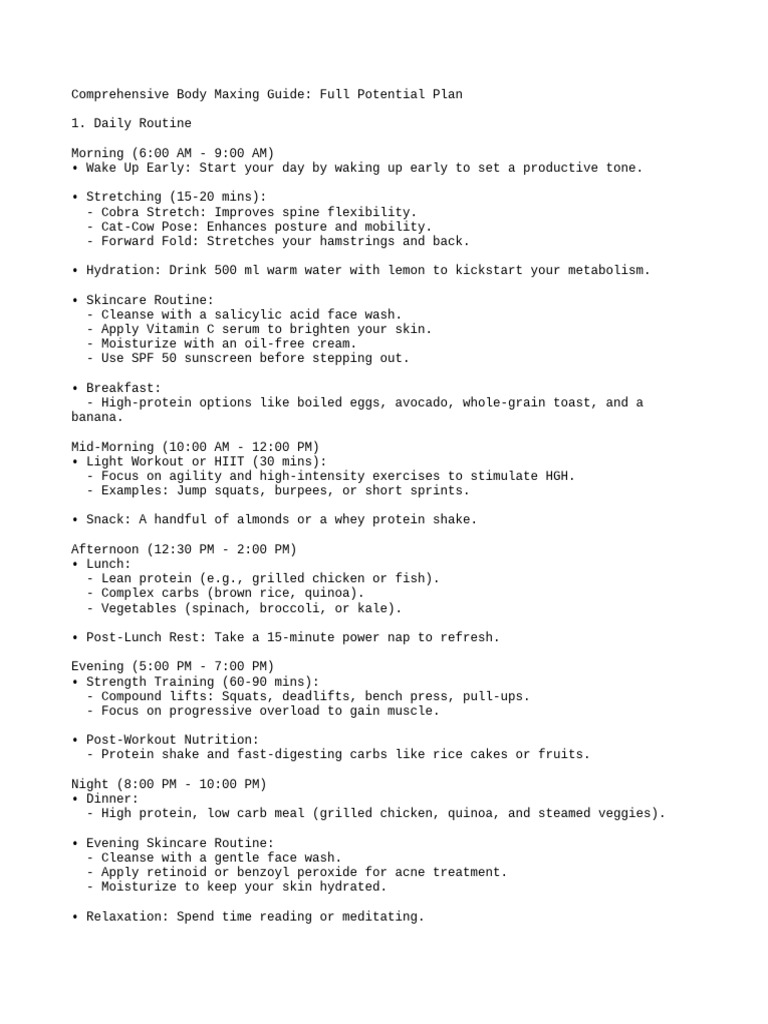 Comprehensive Body Maxing Guide: Full Potential Plan

1. Daily Routine

Morning (6:00 AM - 9:00 AM)
• Wake Up Early: Start your day by waking up early to set a productive tone.

• Stretching (15-20 mins):
- Cobra Stretch: Improves spine flexibility.
- Cat-Cow Pose: Enhances posture and mobility.
- Forward Fold: Stretches your hamstrings and back.

• Hydration: Drink 500 ml warm water with lemon to kickstart your metabolism.

• Skincare Routine:
- Cleanse with a salicylic acid face wash.
- Apply Vitamin C serum to brighten your skin.
- Moisturize with an oil-free cream.
- Use SPF 50 sunscreen before stepping out.

• Breakfast:
- High-protein options like boiled eggs, avocado, whole-grain toast, and a banana.

Mid-Morning (10:00 AM - 12:00 PM)
• Light Workout or HIIT (30 mins):
- Focus on agility and high-intensity exercises to stimulate HGH.
- Examples: Jump squats, burpees, or short sprints.

• Snack: A handful of almonds or a whey protein shake.

Afternoon (12:30 PM - 2:00 PM)
• Lunch:
- Lean protein (e.g., grilled chicken or fish).
- Complex carbs (brown rice, quinoa).
- Vegetables (spinach, broccoli, or kale).

• Post-Lunch Rest: Take a 15-minute power nap to refresh.

Evening (5:00 PM - 7:00 PM)
• Strength Training (60-90 mins):
- Compound lifts: Squats, deadlifts, bench press, pull-ups.
- Focus on progressive overload to gain muscle.

• Post-Workout Nutrition:
- Protein shake and fast-digesting carbs like rice cakes or fruits.

Night (8:00 PM - 10:00 PM)
• Dinner:
- High protein, low carb meal (grilled chicken, quinoa, and steamed veggies).

• Evening Skincare Routine:
- Cleanse with a gentle face wash.
- Apply retinoid or benzoyl peroxide for acne treatment.
- Moisturize to keep your skin hydrated.

• Relaxation: Spend time reading or meditating.